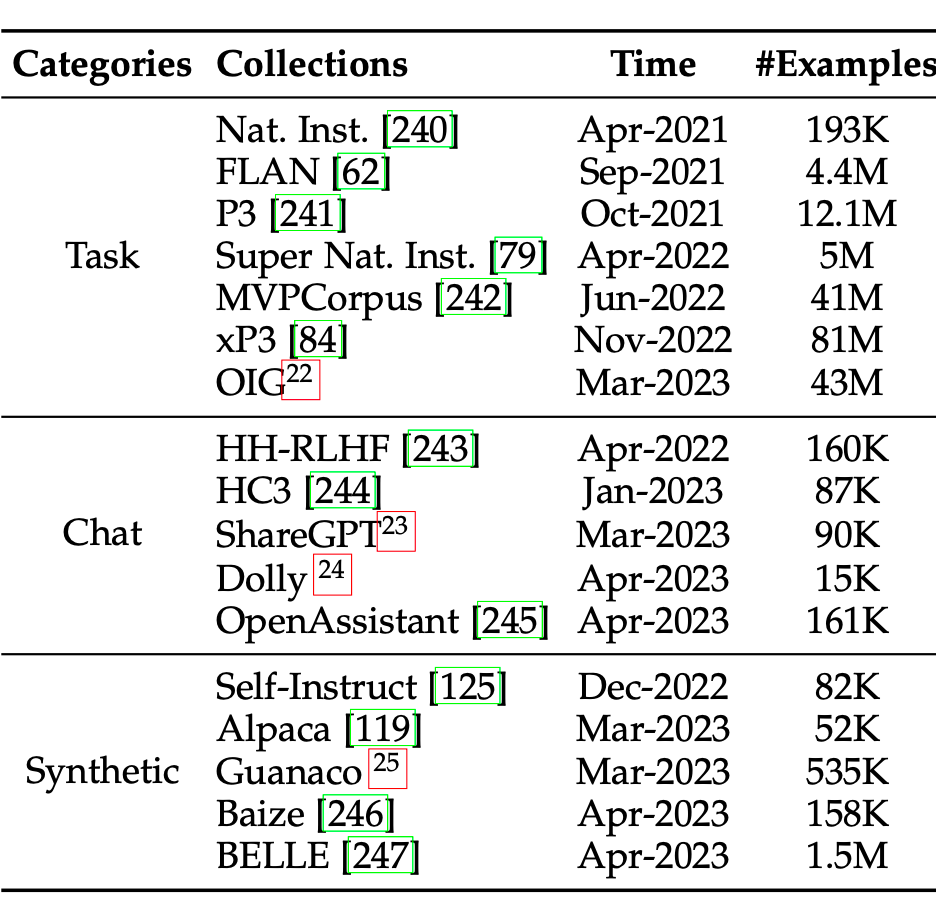 | Categories | Collections | Time | #Examples |
|---|---|---|---|
| Task | Nat. Inst. [240] | Apr-2021 | 193K |
| | FLAN [62] | Sep-2021 | 4.4M |
| | P3 [241] | Oct-2021 | 12.1M |
| | Super Nat. Inst. [79] | Apr-2022 | 5M |
| | MVPCorpus [242] | Jun-2022 | 41M |
| | xP3 [84] | Nov-2022 | 81M |
| | OIG$^{22}$ | Mar-2023 | 43M |
| Chat | HH-RLHF [243] | Apr-2022 | 160K |
| | HC3 [244] | Jan-2023 | 87K |
| | ShareGPT$^{23}$ | Mar-2023 | 90K |
| | Dolly $^{24}$ | Apr-2023 | 15K |
| | OpenAssistant [245] | Apr-2023 | 161K |
| Synthetic | Self-Instruct [125] | Dec-2022 | 82K |
| | Alpaca [119] | Mar-2023 | 52K |
| | Guanaco $^{25}$ | Mar-2023 | 535K |
| | Baize [246] | Apr-2023 | 158K |
| | BELLE [247] | Apr-2023 | 1.5M |